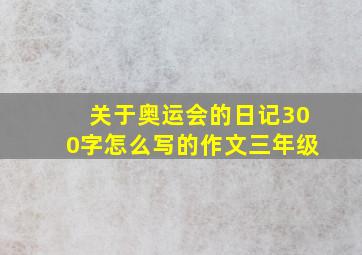 关于奥运会的日记300字怎么写的作文三年级